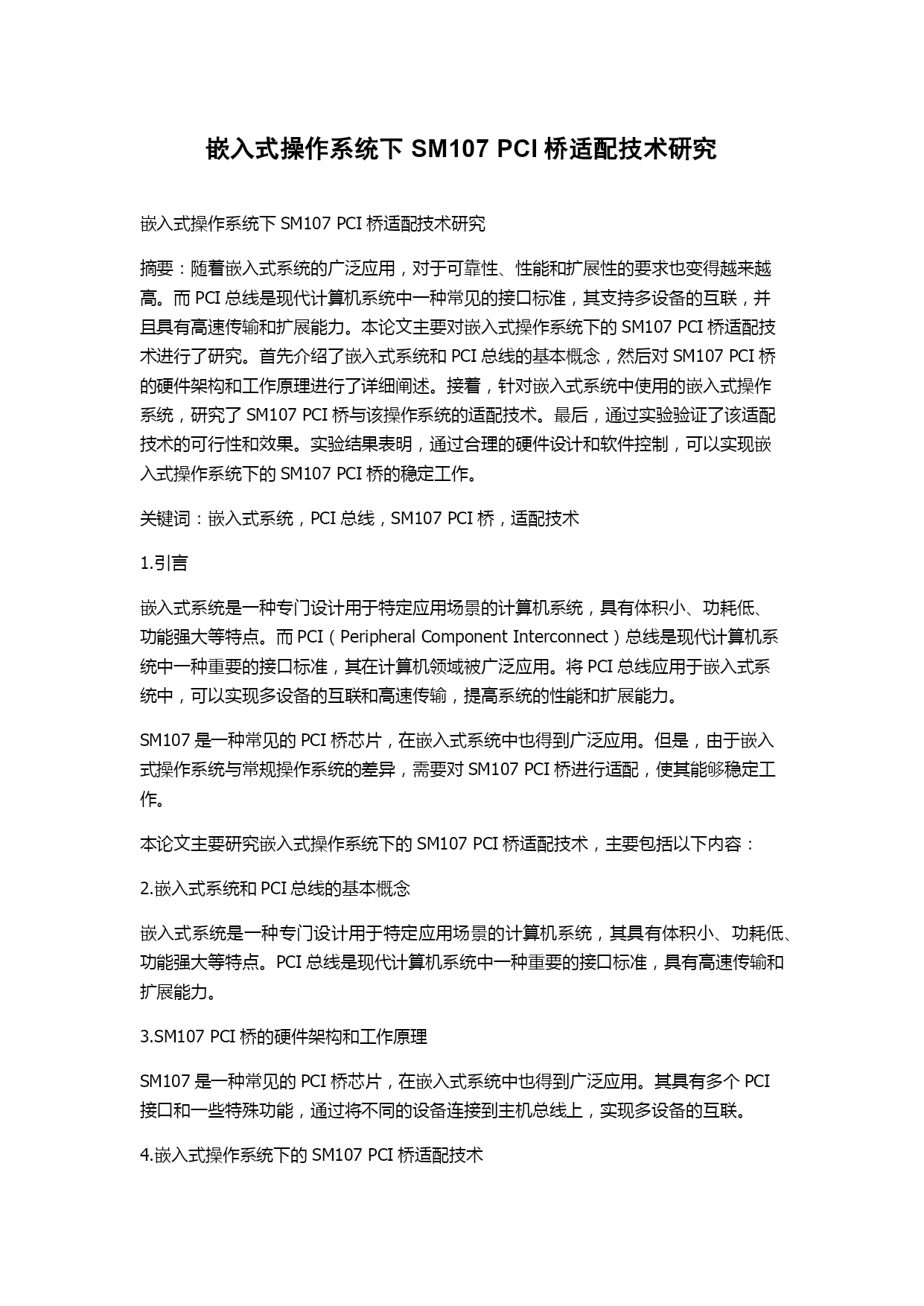 嵌入式操作系统下 SM107 PCI 桥适配技术研究

嵌入式操作系统下 SM107 PCI 桥适配技术研究

摘要：随着嵌入式系统的广泛应用，对于可靠性、性能和扩展性的要求也变得越来越高。而 PCI 总线是现代计算机系统中一种常见的接口标准，其支持多设备的互联，并且具有高速传输和扩展能力。本论文主要对嵌入式操作系统下的 SM107 PCI 桥适配技术进行了研究。首先介绍了嵌入式系统和 PCI 总线的基本概念，然后对 SM107 PCI 桥的硬件架构和工作原理进行了详细阐述。接着，针对嵌入式系统中使用的嵌入式操作系统，研究了 SM107 PCI 桥与该操作系统的适配技术。最后，通过实验验证了该适配技术的可行性和效果。实验结果表明，通过合理的硬件设计和软件控制，可以实现嵌入式操作系统下的 SM107 PCI 桥的稳定工作。

关键词：嵌入式系统，PCI 总线，SM107 PCI 桥，适配技术

1.引言

嵌入式系统是一种专门设计用于特定应用场景的计算机系统，具有体积小、功耗低、功能强大等特点。而 PCI（Peripheral Component Interconnect）总线是现代计算机系统中一种重要的接口标准，其在计算机领域被广泛应用。将 PCI 总线应用于嵌入式系统中，可以实现多设备的互联和高速传输，提高系统的性能和扩展能力。

SM107 是一种常见的 PCI 桥芯片，在嵌入式系统中也得到广泛应用。但是，由于嵌入式操作系统与常规操作系统的差异，需要对 SM107 PCI 桥进行适配，使其能够稳定工作。

本论文主要研究嵌入式操作系统下的 SM107 PCI 桥适配技术，主要包括以下内容：

2.嵌入式系统和 PCI 总线的基本概念

嵌入式系统是一种专门设计用于特定应用场景的计算机系统，其具有体积小、功耗低、功能强大等特点。PCI 总线是现代计算机系统中一种重要的接口标准，具有高速传输和扩展能力。

3.SM107 PCI 桥的硬件架构和工作原理

SM107 是一种常见的 PCI 桥芯片，在嵌入式系统中也得到广泛应用。其具有多个 PCI 接口和一些特殊功能，通过将不同的设备连接到主机总线上，实现多设备的互联。

4.嵌入式操作系统下的 SM107 PCI 桥适配技术